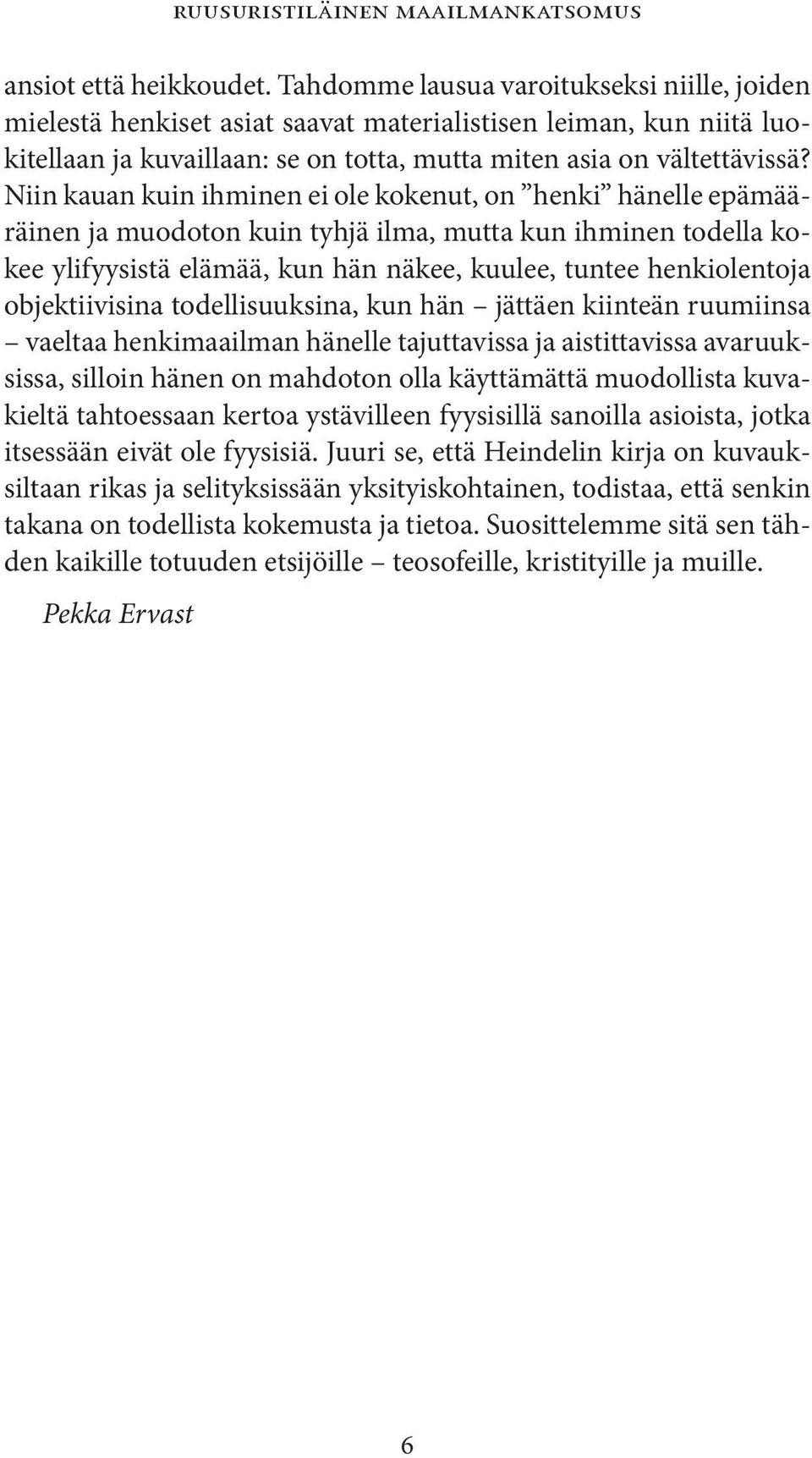 RUUSURISTILÄINEN MAAILMANKATSOMUS

ansiot että heikkoudet. Tahdomme lausua varoitukseksi niille, joiden mielestä henkiset asiat saavat materialistisen leiman, kun niitä luokitellaan ja kuvaillaan: se on totta, mutta miten asia on vältettävissä? Niin kauan kuin ihminen ei ole kokenut, on ”henki” hänelle epämääräinen ja muodoton kuin tyhjä ilma, mutta kun ihminen todella kokee ylifyysistä elämää, kun hän näkee, kuulee, tuntee henkiolentoja objektiivisina todellisuuksina, kun hän – jättäen kiinteän ruumiinsa – vaeltaa henkimaailman hänelle tajuttavissa ja aistittavissa avaruuksissa, silloin hänen on mahdoton olla käyttämättä muodollista kuvakieltä tahtoessaan kertoa ystävilleen fyysisillä sanoilla asioista, jotka itsessään eivät ole fyysisiä. Juuri se, että Heindelin kirja on kuvauksiltaan rikas ja selityksissään yksityiskohtainen, todistaa, että senkin takana on todellista kokemusta ja tietoa. Suosittelemme sitä sen tähden kaikille totuuden etsijöille – teosofeille, kristityille ja muille.

Pekka Ervast

6